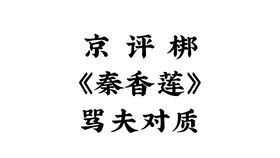 京 评 梆
《秦香莲》
骂夫对质